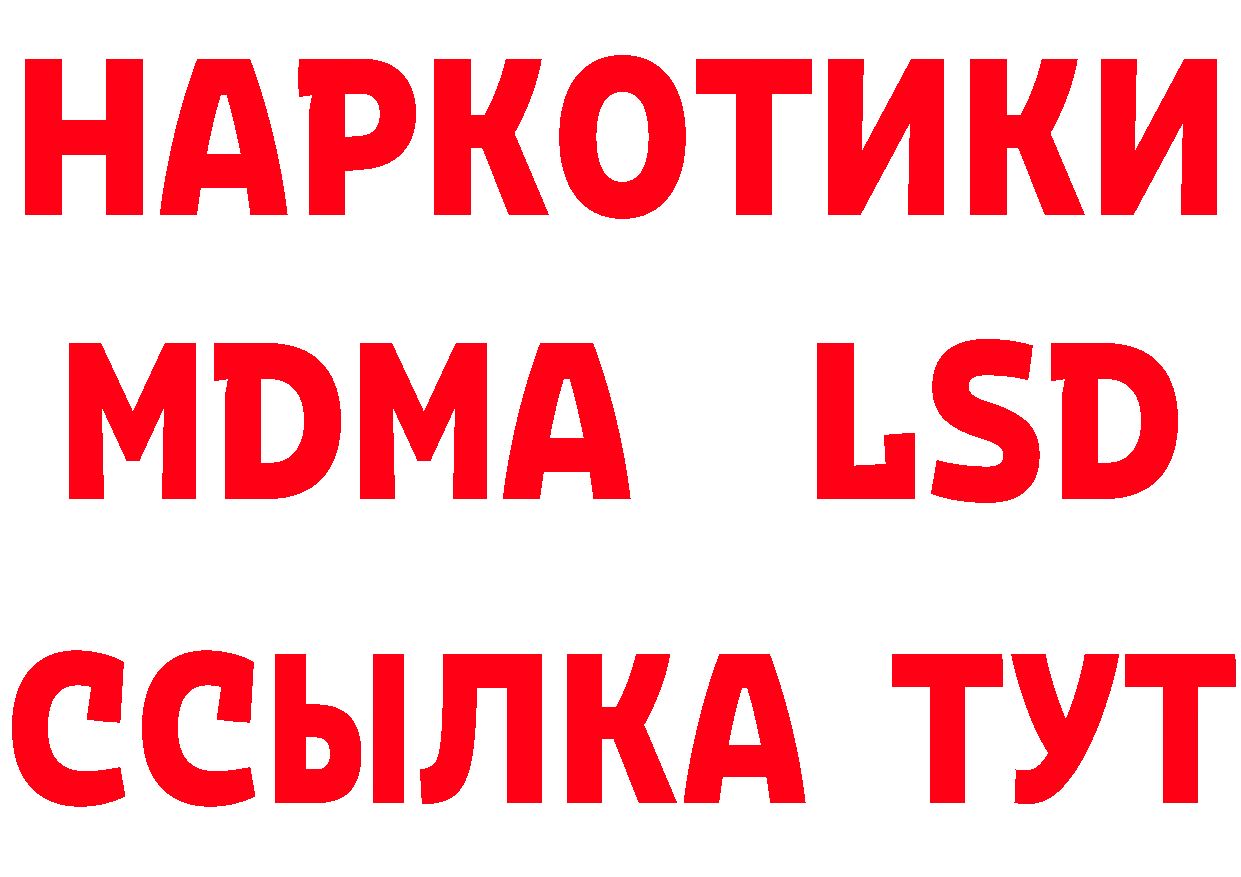 НАРКОТИКИ
MDMA LSD
ССЫЛКА ТУТ